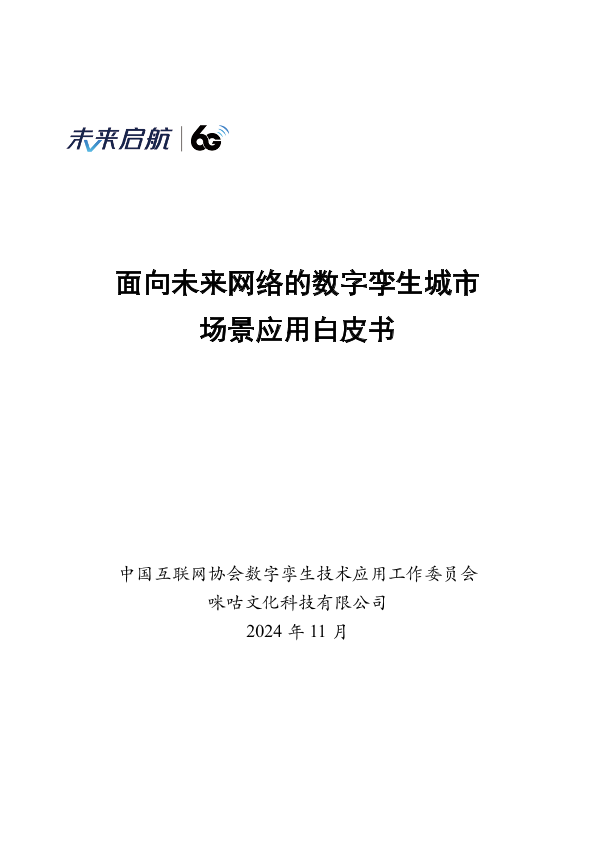 未来启航 6G

面向未来网络的数字孪生城市
场景应用白皮书

中国互联网协会数字孪生技术应用工作委员会
咪咕文化科技有限公司
2024年11月